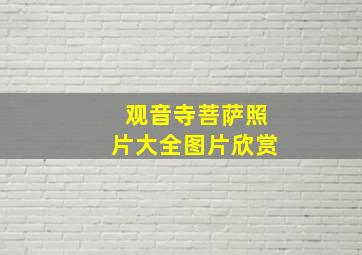 观音寺菩萨照片大全图片欣赏